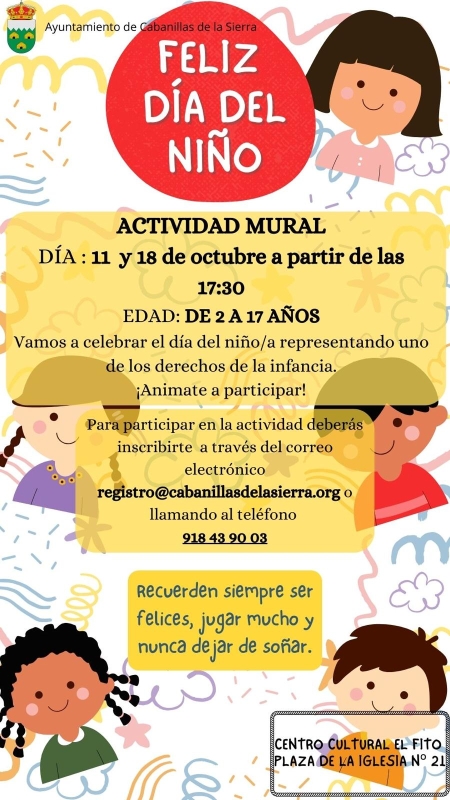 Ayuntamiento de Cabanillas de la Sierra

FELIZ DÍA DEL NIÑO

ACTIVIDAD MURAL

DÍA : 11 y 18 de octubre a partir de las 17:30

EDAD: DE 2 A 17 AÑOS

Vamos a celebrar el día del niño/a representando uno de los derechos de la infancia.

¡Animate a participar!

Para participar en la actividad deberás inscribirte a través del correo electrónico registro@cabanillasdelasierra.org o llamando al teléfono

918 43 90 03

Recuerden siempre ser felices, jugar mucho y nunca dejar de soñar.

CENTRO CULTURAL EL FITO
PLAZA DE LA IGLESIA Nº 21